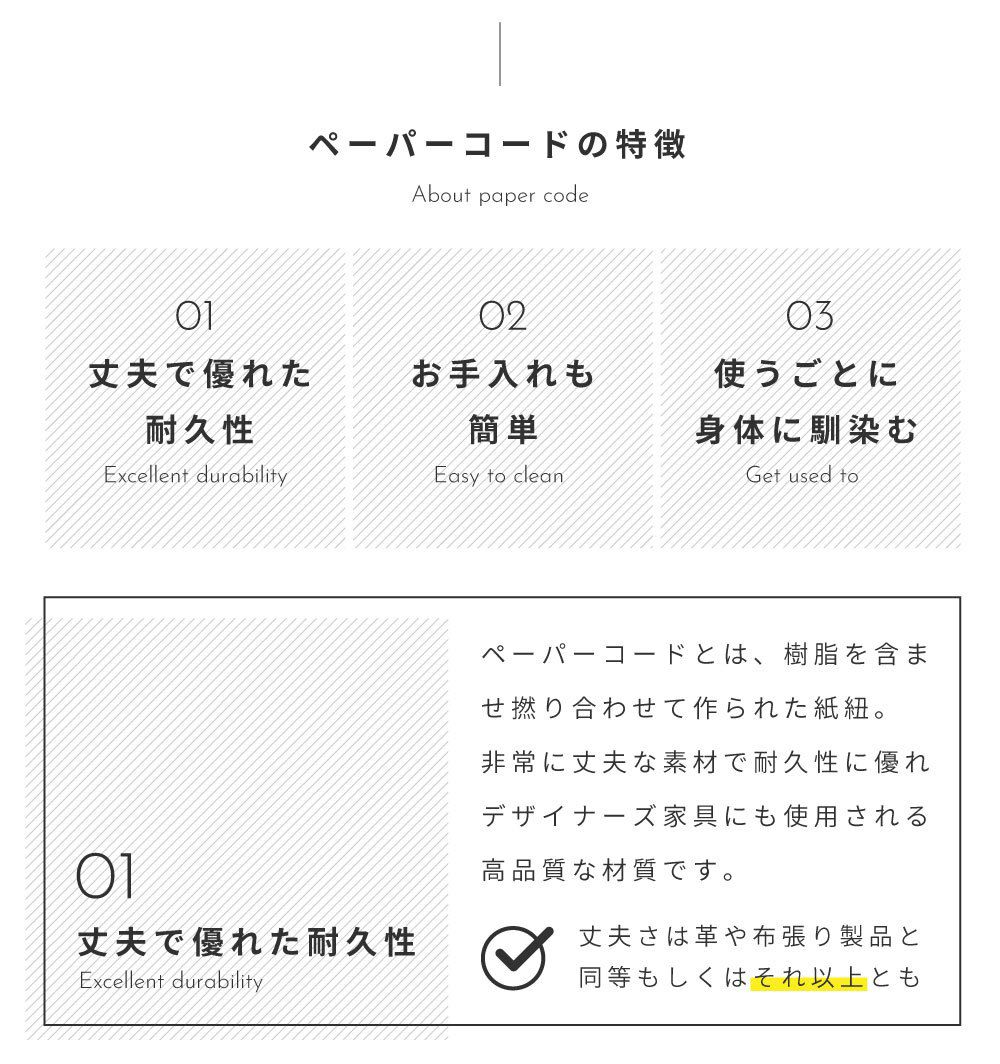 ペーパーコードの特徴
About paper code

01
丈夫で優れた耐久性
Excellent durability

02
お手入れも簡単
Easy to clean

03
使うごとに身体に馴染む
Get used to

01
丈夫で優れた耐久性
Excellent durability

ペーパーコードとは、樹脂を含ませ撚り合わせて作られた紙紐。
非常に丈夫な素材で耐久性に優れデザイナーズ家具にも使用される高品質な材質です。

丈夫さは革や布張り製品と同等もしくはそれ以上とも